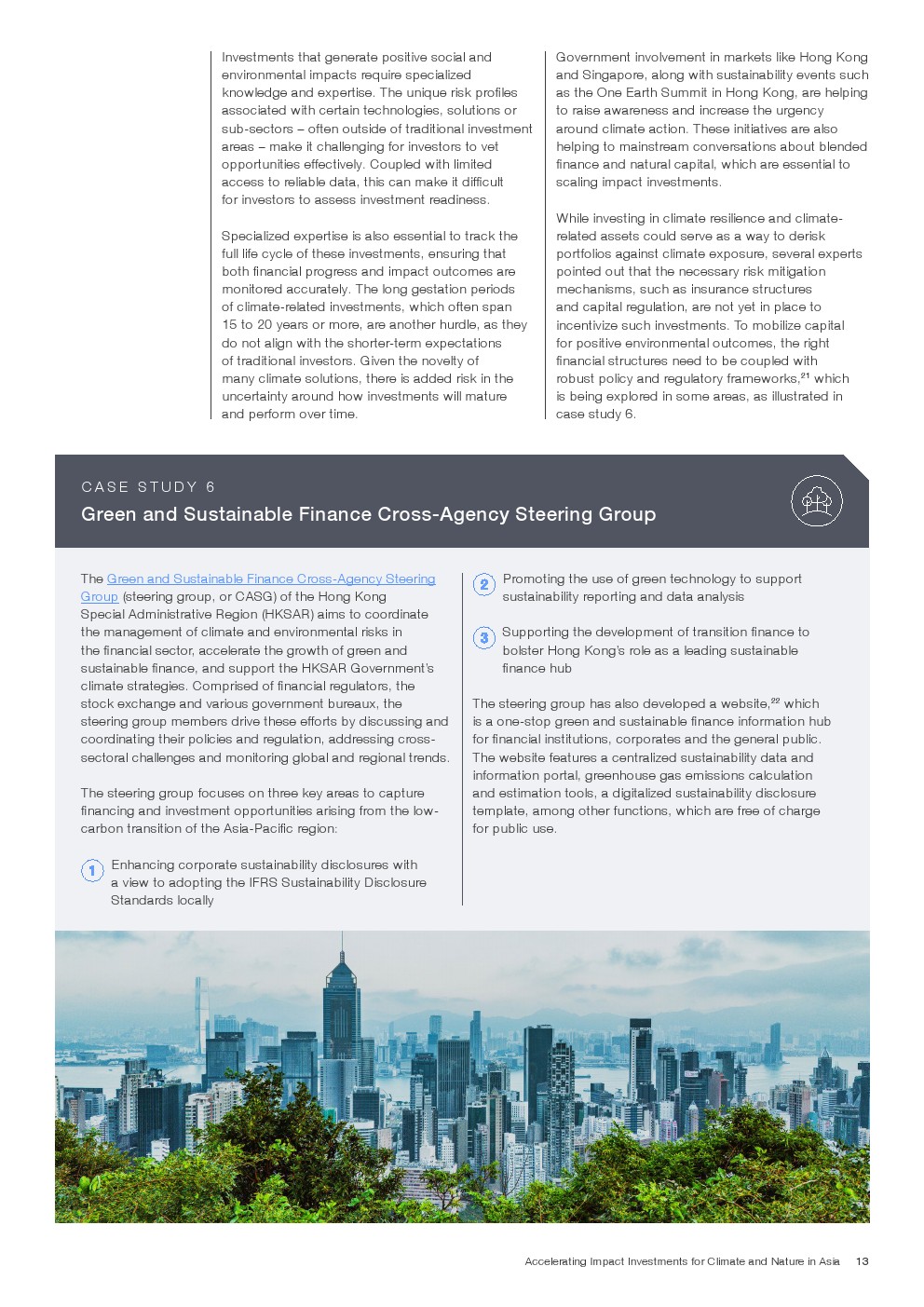 Investments that generate positive social and environmental impacts require specialized knowledge and expertise. The unique risk profiles associated with certain technologies, solutions or sub-sectors – often outside of traditional investment areas – make it challenging for investors to vet opportunities effectively. Coupled with limited access to reliable data, this can make it difficult for investors to assess investment readiness.

Specialized expertise is also essential to track the full life cycle of these investments, ensuring that both financial progress and impact outcomes are monitored accurately. The long gestation periods of climate-related investments, which often span 15 to 20 years or more, are another hurdle, as they do not align with the shorter-term expectations of traditional investors. Given the novelty of many climate solutions, there is added risk in the uncertainty around how investments will mature and perform over time.

Government involvement in markets like Hong Kong and Singapore, along with sustainability events such as the One Earth Summit in Hong Kong, are helping to raise awareness and increase the urgency around climate action. These initiatives are also helping to mainstream conversations about blended finance and natural capital, which are essential to scaling impact investments.

While investing in climate resilience and climate-related assets could serve as a way to derisk portfolios against climate exposure, several experts pointed out that the necessary risk mitigation mechanisms, such as insurance structures and capital regulation, are not yet in place to incentivize such investments. To mobilize capital for positive environmental outcomes, the right financial structures need to be coupled with robust policy and regulatory frameworks,$^{21}$ which is being explored in some areas, as illustrated in case study 6.

CASE STUDY 6

Green and Sustainable Finance Cross-Agency Steering Group

The Green and Sustainable Finance Cross-Agency Steering Group (steering group, or CASG) of the Hong Kong Special Administrative Region (HKSAR) aims to coordinate the management of climate and environmental risks in the financial sector, accelerate the growth of green and sustainable finance, and support the HKSAR Government's climate strategies. Comprised of financial regulators, the stock exchange and various government bureaux, the steering group members drive these efforts by discussing and coordinating their policies and regulation, addressing cross-sectoral challenges and monitoring global and regional trends.

The steering group focuses on three key areas to capture financing and investment opportunities arising from the low-carbon transition of the Asia-Pacific region:

1 Enhancing corporate sustainability disclosures with a view to adopting the IFRS Sustainability Disclosure Standards locally

2 Promoting the use of green technology to support sustainability reporting and data analysis

3 Supporting the development of transition finance to bolster Hong Kong's role as a leading sustainable finance hub

The steering group has also developed a website,$^{22}$ which is a one-stop green and sustainable finance information hub for financial institutions, corporates and the general public. The website features a centralized sustainability data and information portal, greenhouse gas emissions calculation and estimation tools, a digitalized sustainability disclosure template, among other functions, which are free of charge for public use.

Accelerating Impact Investments for Climate and Nature in Asia 13